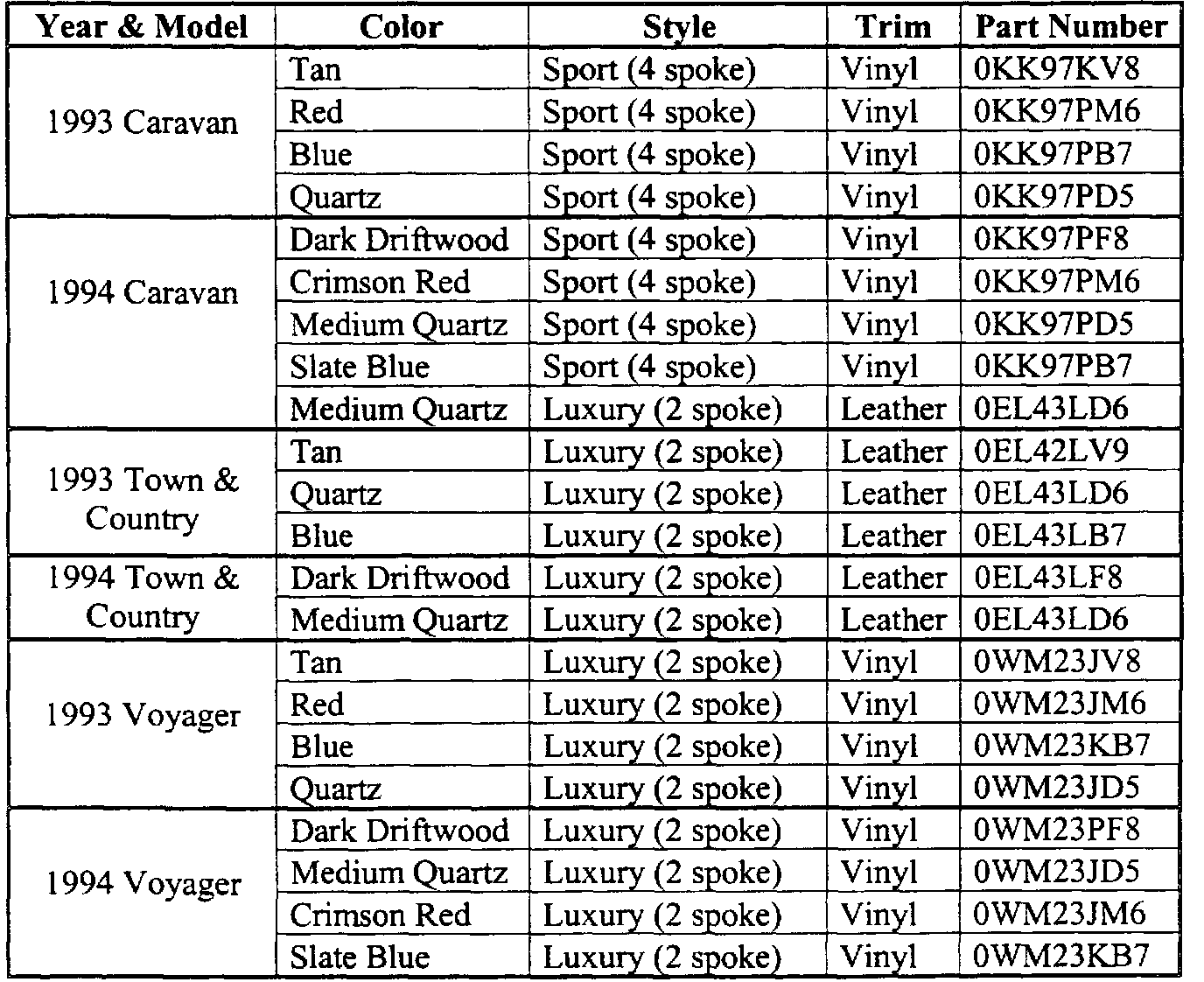 | Year & Model | Color | Style | Trim | Part Number |
|---|---|---|---|---|
| 1993 Caravan | Tan | Sport (4 spoke) | Vinyl | 0KK97KV8 |
| | Red | Sport (4 spoke) | Vinyl | 0KK97PM6 |
| | Blue | Sport (4 spoke) | Vinyl | 0KK97PB7 |
| | Quartz | Sport (4 spoke) | Vinyl | 0KK97PD5 |
| 1994 Caravan | Dark Driftwood | Sport (4 spoke) | Vinyl | 0KK97PF8 |
| | Crimson Red | Sport (4 spoke) | Vinyl | 0KK97PM6 |
| | Medium Quartz | Sport (4 spoke) | Vinyl | 0KK97PD5 |
| | Slate Blue | Sport (4 spoke) | Vinyl | 0KK97PB7 |
| | Medium Quartz | Luxury (2 spoke) | Leather | 0EL43LD6 |
| 1993 Town & Country | Tan | Luxury (2 spoke) | Leather | 0EL42LV9 |
| | Quartz | Luxury (2 spoke) | Leather | 0EL43LD6 |
| | Blue | Luxury (2 spoke) | Leather | 0EL43LB7 |
| 1994 Town & Country | Dark Driftwood | Luxury (2 spoke) | Leather | 0EL43LF8 |
| | Medium Quartz | Luxury (2 spoke) | Leather | 0EL43LD6 |
| 1993 Voyager | Tan | Luxury (2 spoke) | Vinyl | 0WM23JV8 |
| | Red | Luxury (2 spoke) | Vinyl | 0WM23JM6 |
| | Blue | Luxury (2 spoke) | Vinyl | 0WM23KB7 |
| | Quartz | Luxury (2 spoke) | Vinyl | 0WM23JD5 |
| 1994 Voyager | Dark Driftwood | Luxury (2 spoke) | Vinyl | 0WM23PF8 |
| | Medium Quartz | Luxury (2 spoke) | Vinyl | 0WM23JD5 |
| | Crimson Red | Luxury (2 spoke) | Vinyl | 0WM23JM6 |
| | Slate Blue | Luxury (2 spoke) | Vinyl | 0WM23KB7 |